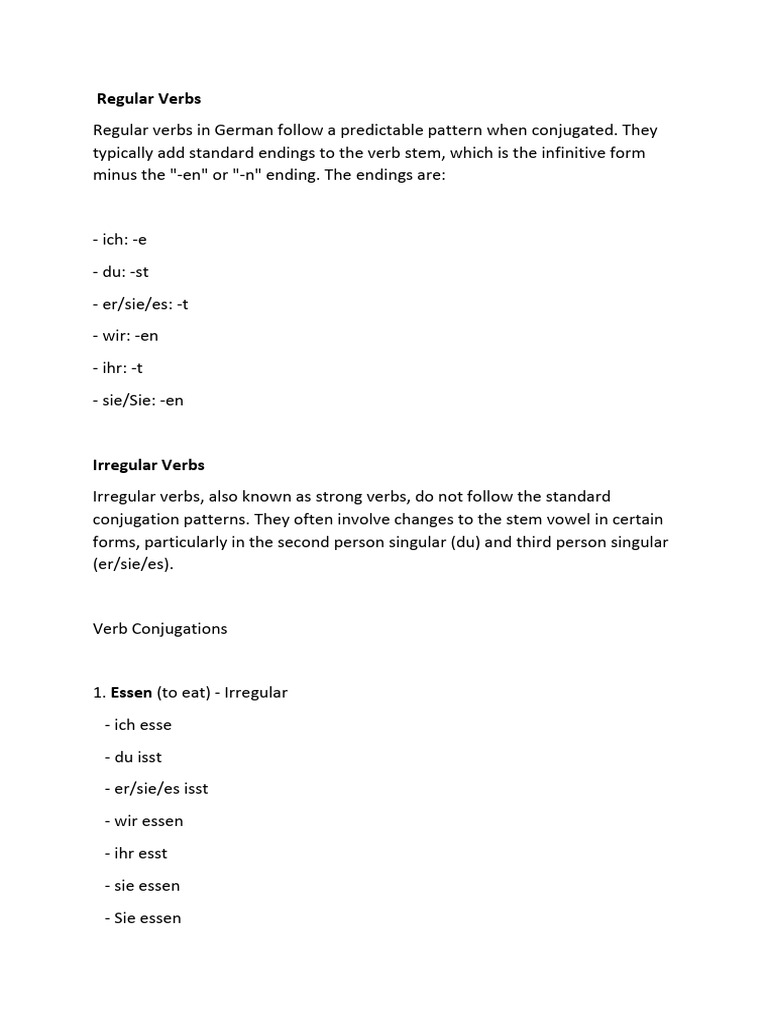 Regular Verbs

Regular verbs in German follow a predictable pattern when conjugated. They typically add standard endings to the verb stem, which is the infinitive form minus the "-en" or "-n" ending. The endings are:

- ich: -e

- du: -st

- er/sie/es: -t

- wir: -en

- ihr: -t

- sie/Sie: -en

Irregular Verbs

Irregular verbs, also known as strong verbs, do not follow the standard conjugation patterns. They often involve changes to the stem vowel in certain forms, particularly in the second person singular (du) and third person singular (er/sie/es).

Verb Conjugations

1. Essen (to eat) - Irregular

- ich esse

- du isst

- er/sie/es isst

- wir essen

- ihr esst

- sie essen

- Sie essen